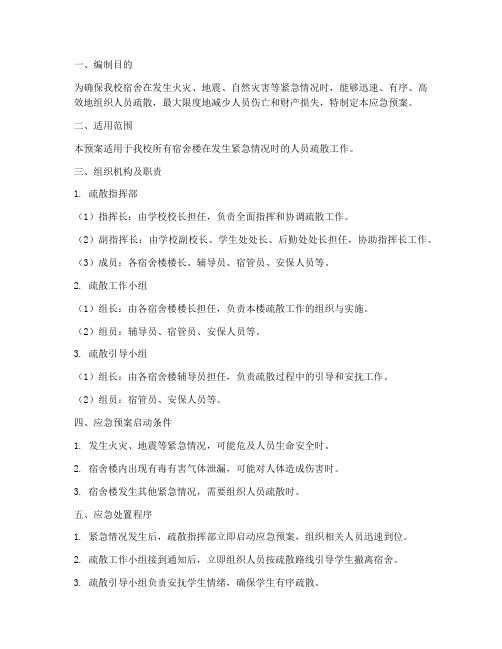 一、编制目的

为确保我校宿舍在发生火灾、地震、自然灾害等紧急情况时，能够迅速、有序、高效地组织人员疏散，最大限度地减少人员伤亡和财产损失，特制定本应急预案。

二、适用范围

本预案适用于我校所有宿舍楼在发生紧急情况时的人员疏散工作。

三、组织机构及职责

1. 疏散指挥部

（1）指挥长：由学校校长担任，负责全面指挥和协调疏散工作。

（2）副指挥长：由学校副校长、学生处处长、后勤处处长担任，协助指挥长工作。

（3）成员：各宿舍楼楼长、辅导员、宿管员、安保人员等。

2. 疏散工作小组

（1）组长：由各宿舍楼楼长担任，负责本楼疏散工作的组织与实施。

（2）组员：辅导员、宿管员、安保人员等。

3. 疏散引导小组

（1）组长：由各宿舍楼辅导员担任，负责疏散过程中的引导和安抚工作。

（2）组员：宿管员、安保人员等。

四、应急预案启动条件

1. 发生火灾、地震等紧急情况，可能危及人员生命安全时。

2. 宿舍楼内出现有毒有害气体泄漏，可能对人体造成伤害时。

3. 宿舍楼发生其他紧急情况，需要组织人员疏散时。

五、应急处置程序

1. 紧急情况发生后，疏散指挥部立即启动应急预案，组织相关人员迅速到位。

2. 疏散工作小组接到通知后，立即组织人员按疏散路线引导学生撤离宿舍。

3. 疏散引导小组负责安抚学生情绪，确保学生有序疏散。